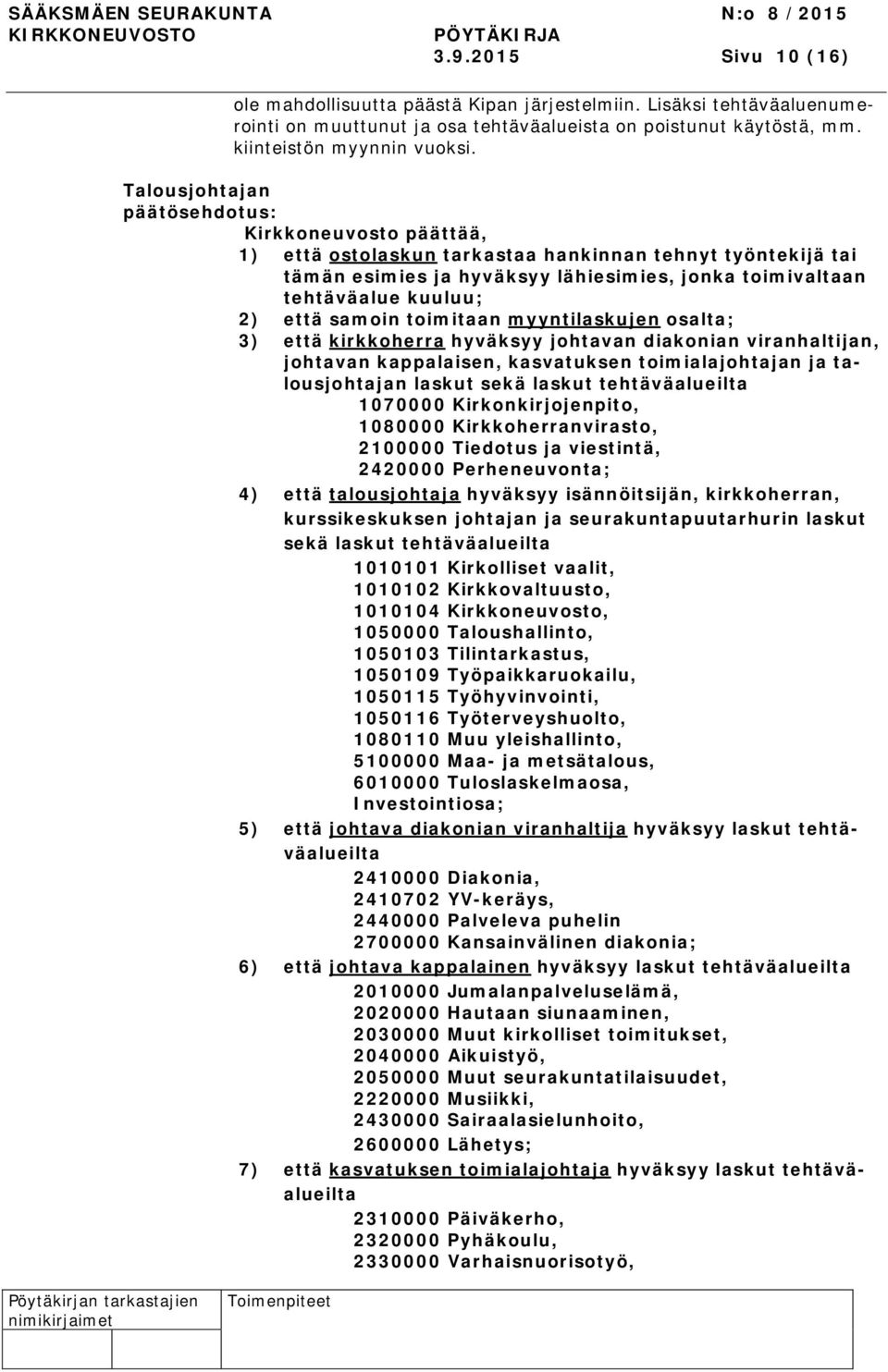 SÄÄKSMÄEN SEURAKUNTA N:o 8 / 2015
KIRKKONEUVOSTO PÖYTÄKIRJA
3.9.2015 Sivu 10 (16)

ole mahdollisuutta päästä Kipan järjestelmiin. Lisäksi tehtäväaluenumerointi on muuttunut ja osa tehtäväalueista on poistunut käytöstä, mm. kiinteistön myynnin vuoksi.

Talousjohtajan päätösehdotus:
Kirkkoneuvosto päättää,
1) että ostolaskun tarkastaa hankinnan tehnyt työntekijä tai tämän esimies ja hyväksyy lähiesimies, jonka toimivaltaan tehtäväalue kuuluu;
2) että samoin toimitaan myyntilaskujen osalta;
3) että kirkkoherra hyväksyy johtavan diakonian viranhaltijan, johtavan kappalaisen, kasvatuksen toimialajohtajan ja talousjohtajan laskut sekä laskut tehtäväalueilta
1070000 Kirkonkirjojenpito,
1080000 Kirkkoherranvirasto,
2100000 Tiedotus ja viestintä,
2420000 Perheneuvonta;
4) että talousjohtaja hyväksyy isännöitsijän, kirkkoherran, kurssikeskuksen johtajan ja seurakuntapuutarhurin laskut sekä laskut tehtäväalueilta
1010101 Kirkolliset vaalit,
1010102 Kirkkovaltuusto,
1010104 Kirkkoneuvosto,
1050000 Taloushallinto,
1050103 Tilintarkastus,
1050109 Työpaikkaruokailu,
1050115 Työhyvinvointi,
1050116 Työterveyshuolto,
1080110 Muu yleishallinto,
5100000 Maa- ja metsätalous,
6010000 Tuloslaskelmaosa,
Investointiosa;
5) että johtava diakonian viranhaltija hyväksyy laskut tehtäväalueilta
2410000 Diakonia,
2410702 YV-keräys,
2440000 Palveleva puhelin
2700000 Kansainvälinen diakonia;
6) että johtava kappalainen hyväksyy laskut tehtäväalueilta
2010000 Jumalanpalveluselämä,
2020000 Hautaan siunaaminen,
2030000 Muut kirkolliset toimitukset,
2040000 Aikuistyö,
2050000 Muut seurakuntatilaisuudet,
2220000 Musiikki,
2430000 Sairaalasielunhoito,
2600000 Lähetys;
7) että kasvatuksen toimialajohtaja hyväksyy laskut tehtäväalueilta
2310000 Päiväkerho,
2320000 Pyhäkoulu,
2330000 Varhaisnuorisotyö,

Pöytäkirjan tarkastajien nimikirjaimet
Toimenpiteet